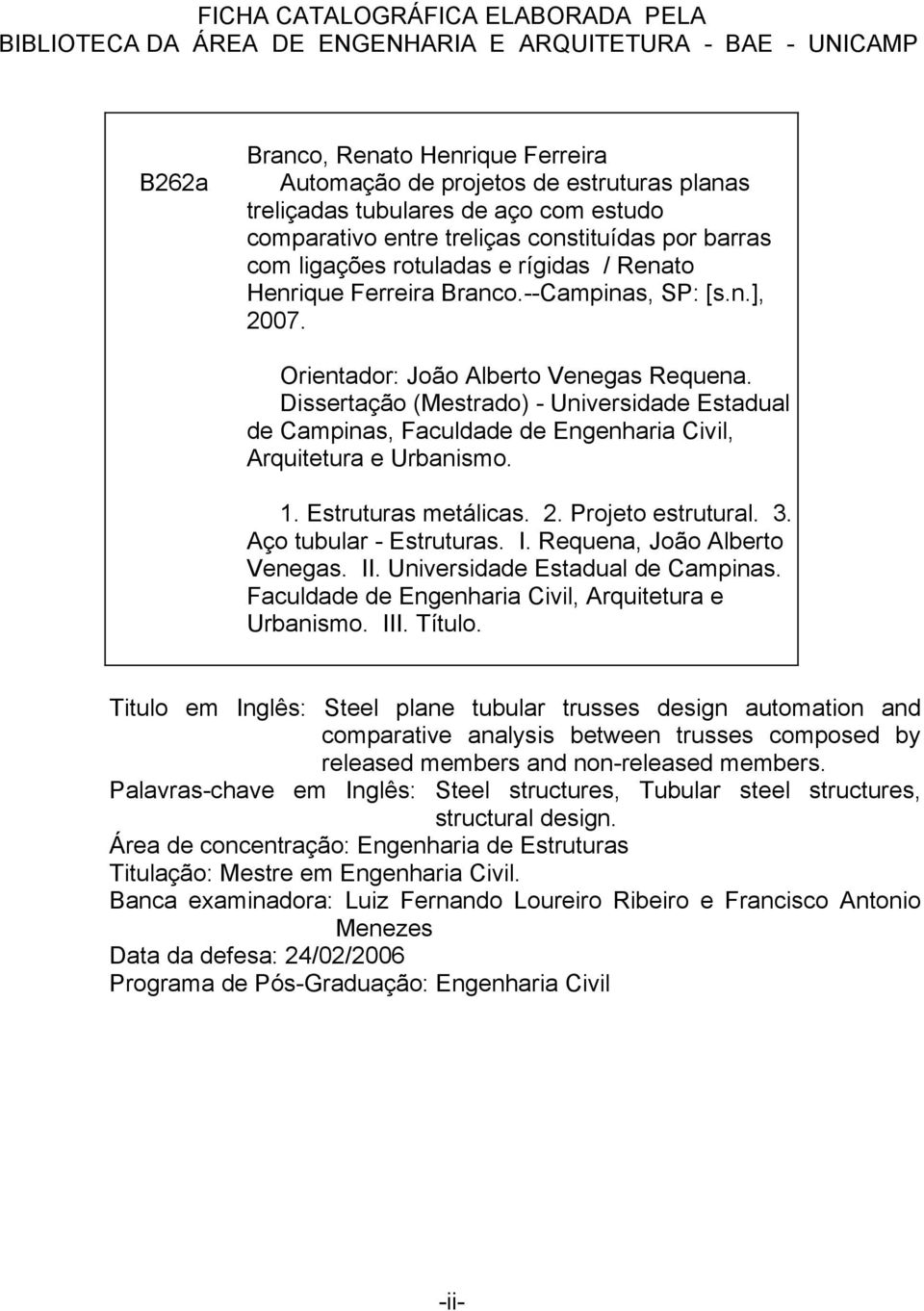 FICHA CATALOGRÁFICA ELABORADA PELA
BIBLIOTECA DA ÁREA DE ENGENHARIA E ARQUITETURA - BAE - UNICAMP

B262a

Branco, Renato Henrique Ferreira
Automação de projetos de estruturas planas treliçadas tubulares de aço com estudo comparativo entre treliças constituídas por barras com ligações rotuladas e rígidas / Renato Henrique Ferreira Branco.--Campinas, SP: [s.n.], 2007.

Orientador: João Alberto Venegas Requena.
Dissertação (Mestrado) - Universidade Estadual de Campinas, Faculdade de Engenharia Civil, Arquitetura e Urbanismo.

1. Estruturas metálicas. 2. Projeto estrutural. 3. Aço tubular - Estruturas. I. Requena, João Alberto Venegas. II. Universidade Estadual de Campinas. Faculdade de Engenharia Civil, Arquitetura e Urbanismo. III. Título.

Titulo em Inglês: Steel plane tubular trusses design automation and comparative analysis between trusses composed by released members and non-released members.
Palavras-chave em Inglês: Steel structures, Tubular steel structures, structural design.
Área de concentração: Engenharia de Estruturas
Titulação: Mestre em Engenharia Civil.
Banca examinadora: Luiz Fernando Loureiro Ribeiro e Francisco Antonio Menezes
Data da defesa: 24/02/2006
Programa de Pós-Graduação: Engenharia Civil

-ii-